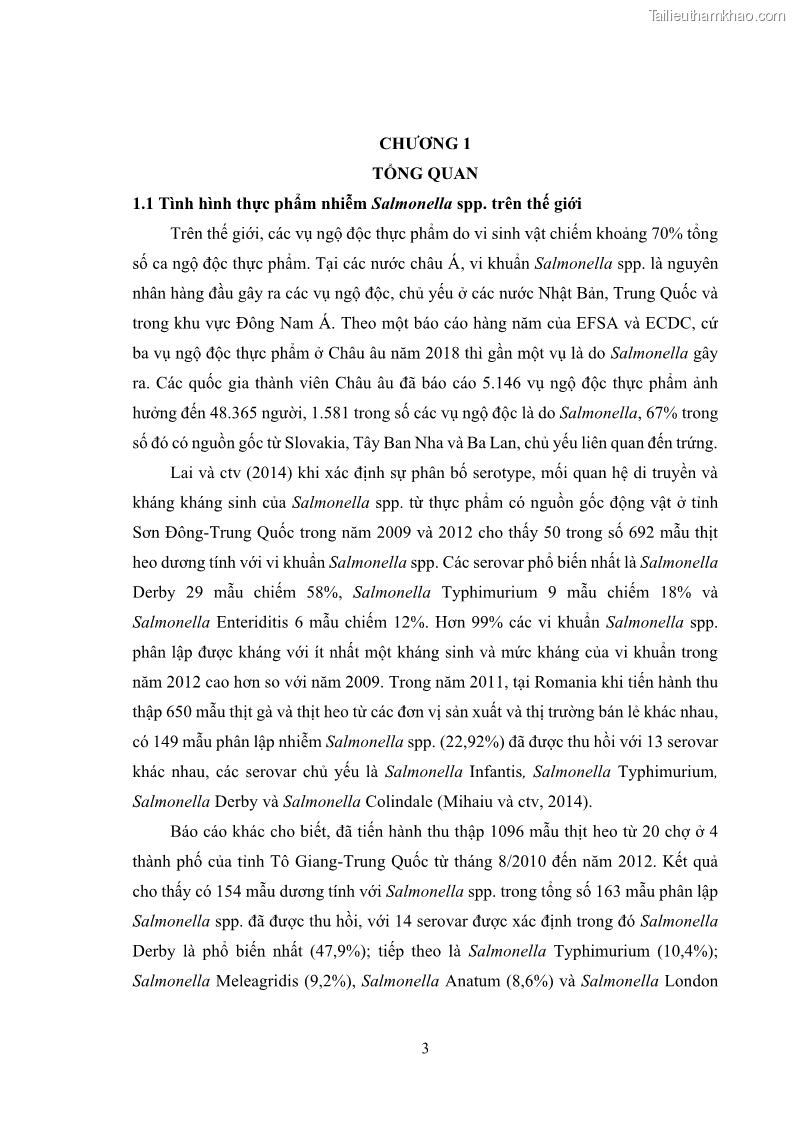 Tailieuthamkhao.com

CHƯƠNG 1
TỔNG QUAN

1.1 Tình hình thực phẩm nhiễm Salmonella spp. trên thế giới

Trên thế giới, các vụ ngộ độc thực phẩm do vi sinh vật chiếm khoảng 70% tổng số ca ngộ độc thực phẩm. Tại các nước châu Á, vi khuẩn Salmonella spp. là nguyên nhân hàng đầu gây ra các vụ ngộ độc, chủ yếu ở các nước Nhật Bản, Trung Quốc và trong khu vực Đông Nam Á. Theo một báo cáo hàng năm của EFSA và ECDC, cứ ba vụ ngộ độc thực phẩm ở Châu âu năm 2018 thì gần một vụ là do Salmonella gây ra. Các quốc gia thành viên Châu âu đã báo cáo 5.146 vụ ngộ độc thực phẩm ảnh hưởng đến 48.365 người, 1.581 trong số các vụ ngộ độc là do Salmonella, 67% trong số đó có nguồn gốc từ Slovakia, Tây Ban Nha và Ba Lan, chủ yếu liên quan đến trứng.

Lai và ctv (2014) khi xác định sự phân bố serotype, mối quan hệ di truyền và kháng kháng sinh của Salmonella spp. từ thực phẩm có nguồn gốc động vật ở tỉnh Sơn Đông-Trung Quốc trong năm 2009 và 2012 cho thấy 50 trong số 692 mẫu thịt heo dương tính với vi khuẩn Salmonella spp. Các serovar phổ biến nhất là Salmonella Derby 29 mẫu chiếm 58%, Salmonella Typhimurium 9 mẫu chiếm 18% và Salmonella Enteriditis 6 mẫu chiếm 12%. Hơn 99% các vi khuẩn Salmonella spp. phân lập được kháng với ít nhất một kháng sinh và mức kháng của vi khuẩn trong năm 2012 cao hơn so với năm 2009. Trong năm 2011, tại Romania khi tiến hành thu thập 650 mẫu thịt gà và thịt heo từ các đơn vị sản xuất và thị trường bán lẻ khác nhau, có 149 mẫu phân lập nhiễm Salmonella spp. (22,92%) đã được thu hồi với 13 serovar khác nhau, các serovar chủ yếu là Salmonella Infantis, Salmonella Typhimurium, Salmonella Derby và Salmonella Colindale (Mihaiu và ctv, 2014).

Báo cáo khác cho biết, đã tiến hành thu thập 1096 mẫu thịt heo từ 20 chợ ở 4 thành phố của tỉnh Tô Giang-Trung Quốc từ tháng 8/2010 đến năm 2012. Kết quả cho thấy có 154 mẫu dương tính với Salmonella spp. trong tổng số 163 mẫu phân lập Salmonella spp. đã được thu hồi, với 14 serovar được xác định trong đó Salmonella Derby là phổ biến nhất (47,9%); tiếp theo là Salmonella Typhimurium (10,4%); Salmonella Meleagridis (9,2%), Salmonella Anatum (8,6%) và Salmonella London

3